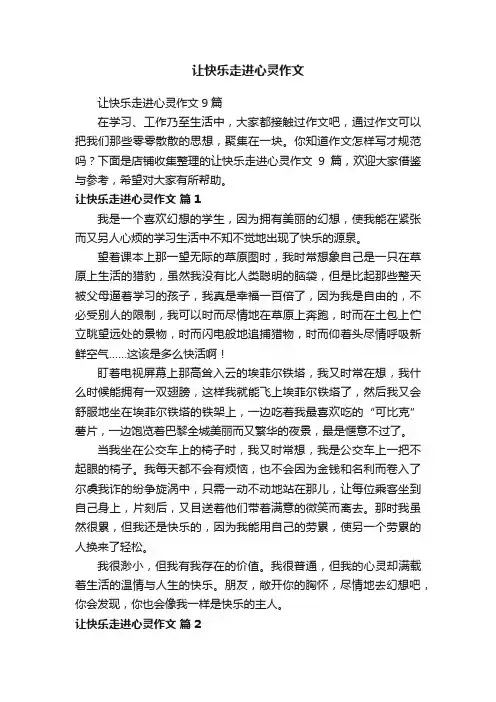 让快乐走进心灵作文

让快乐走进心灵作文 9 篇

在学习、工作乃至生活中，大家都接触过作文吧，通过作文可以把我们那些零零散散的思想，聚集在一块。你知道作文怎样写才规范吗？下面是店铺收集整理的让快乐走进心灵作文 9 篇，欢迎大家借鉴与参考，希望对大家有所帮助。

让快乐走进心灵作文 篇 1

我是一个喜欢幻想的学生，因为拥有美丽的幻想，使我能在紧张而又另人心烦的学习生活中不知不觉地出现了快乐的源泉。

望着课本上那一望无际的草原图时，我时常想象自己是一只在草原上生活的猎豹，虽然我没有比人类聪明的脑袋，但是比起那些整天被父母逼着学习的孩子，我真是幸福一百倍了，因为我是自由的，不必受别人的限制，我可以时而尽情地在草原上奔跑，时而在土包上伫立眺望远处的景物，时而闪电般地追捕猎物，时而仰着头尽情呼吸新鲜空气……这该是多么快活啊！

盯着电视屏幕上那高耸入云的埃菲尔铁塔，我又时常在想，我什么时候能拥有一双翅膀，这样我就能飞上埃菲尔铁塔了，然后我又会舒服地坐在埃菲尔铁塔的铁架上，一边吃着我最喜欢吃的“可比克”薯片，一边饱览着巴黎全城美丽而又繁华的夜景，最是惬意不过了。

当我坐在公交车上的椅子时，我又时常想，我是公交车上一把不起眼的椅子。我每天都不会有烦恼，也不会因为金钱和名利而卷入了尔虞我诈的纷争旋涡中，只需一动不动地站在那儿，让每位乘客坐到自己身上，片刻后，又目送着他们带着满意的微笑而离去。那时我虽然很累，但我还是快乐的，因为我能用自己的劳累，使另一个劳累的人换来了轻松。

我很渺小，但我有我存在的价值。我很普通，但我的心灵却满载着生活的温情与人生的快乐。朋友，敞开你的胸怀，尽情地去幻想吧，你会发现，你也会像我一样是快乐的主人。

让快乐走进心灵作文 篇 2